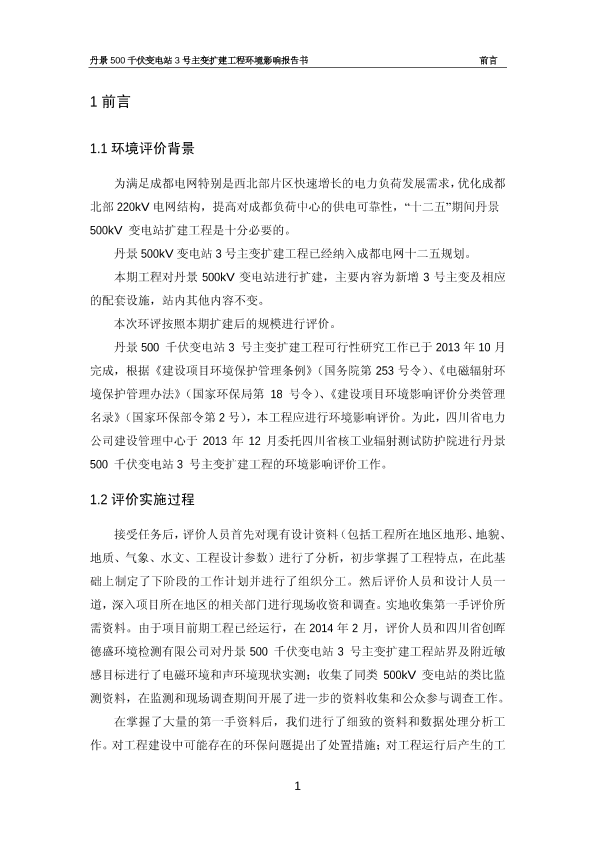 丹景 500 千伏变电站 3 号主变扩建工程环境影响报告书　　前言

1 前言

1.1 环境评价背景

为满足成都电网特别是西北部片区快速增长的电力负荷发展需求，优化成都北部 220kV 电网结构，提高对成都负荷中心的供电可靠性，“十二五”期间丹景 500kV 变电站扩建工程是十分必要的。

丹景 500kV 变电站 3 号主变扩建工程已经纳入成都电网十二五规划。

本期工程对丹景 500kV 变电站进行扩建，主要内容为新增 3 号主变及相应的配套设施，站内其他内容不变。

本次环评按照本期扩建后的规模进行评价。

丹景 500 千伏变电站 3 号主变扩建工程可行性研究工作已于 2013 年 10 月完成，根据《建设项目环境保护管理条例》（国务院第 253 号令）、《电磁辐射环境保护管理办法》（国家环保局第 18 号令）、《建设项目环境影响评价分类管理名录》（国家环保部令第 2 号），本工程应进行环境影响评价。为此，四川省电力公司建设管理中心于 2013 年 12 月委托四川省核工业辐射测试防护院进行丹景 500 千伏变电站 3 号主变扩建工程的环境影响评价工作。

1.2 评价实施过程

接受任务后，评价人员首先对现有设计资料（包括工程所在地区地形、地貌、地质、气象、水文、工程设计参数）进行了分析，初步掌握了工程特点，在此基础上制定了下阶段的工作计划并进行了组织分工。然后评价人员和设计人员一道，深入项目所在地区的相关部门进行现场收资和调查。实地收集第一手评价所需资料。由于项目前期工程已经运行，在 2014 年 2 月，评价人员和四川省创晖德盛环境检测有限公司对丹景 500 千伏变电站 3 号主变扩建工程站界及附近敏感目标进行了电磁环境和声环境现状实测；收集了同类 500kV 变电站的类比监测资料，在监测和现场调查期间开展了进一步的资料收集和公众参与调查工作。

在掌握了大量的第一手资料后，我们进行了细致的资料和数据处理分析工作。对工程建设中可能存在的环保问题提出了处置措施；对工程运行后产生的工

1